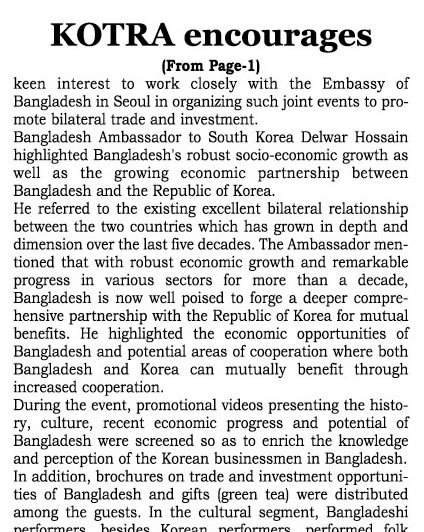 KOTRA encourages

(From Page-1)

keen interest to work closely with the Embassy of Bangladesh in Seoul in organizing such joint events to promote bilateral trade and investment.

Bangladesh Ambassador to South Korea Delwar Hossain highlighted Bangladesh's robust socio-economic growth as well as the growing economic partnership between Bangladesh and the Republic of Korea.

He referred to the existing excellent bilateral relationship between the two countries which has grown in depth and dimension over the last five decades. The Ambassador mentioned that with robust economic growth and remarkable progress in various sectors for more than a decade, Bangladesh is now well poised to forge a deeper comprehensive partnership with the Republic of Korea for mutual benefits. He highlighted the economic opportunities of Bangladesh and potential areas of cooperation where both Bangladesh and Korea can mutually benefit through increased cooperation.

During the event, promotional videos presenting the history, culture, recent economic progress and potential of Bangladesh were screened so as to enrich the knowledge and perception of the Korean businessmen in Bangladesh. In addition, brochures on trade and investment opportunities of Bangladesh and gifts (green tea) were distributed among the guests. In the cultural segment, Bangladeshi performers, besides Korean performers, performed folk